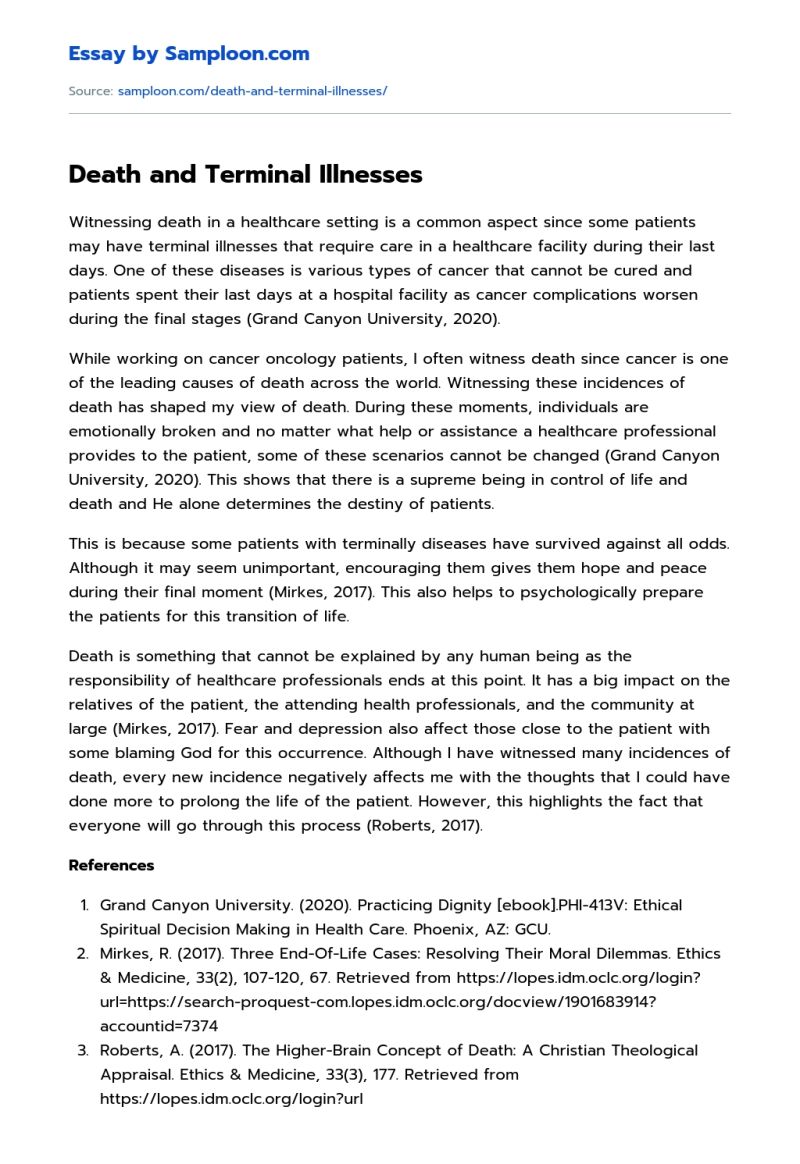 Essay by Samploon.com

Source: samploon.com/death-and-terminal-illnesses/

Death and Terminal Illnesses

Witnessing death in a healthcare setting is a common aspect since some patients may have terminal illnesses that require care in a healthcare facility during their last days. One of these diseases is various types of cancer that cannot be cured and patients spent their last days at a hospital facility as cancer complications worsen during the final stages (Grand Canyon University, 2020).

While working on cancer oncology patients, I often witness death since cancer is one of the leading causes of death across the world. Witnessing these incidences of death has shaped my view of death. During these moments, individuals are emotionally broken and no matter what help or assistance a healthcare professional provides to the patient, some of these scenarios cannot be changed (Grand Canyon University, 2020). This shows that there is a supreme being in control of life and death and He alone determines the destiny of patients.

This is because some patients with terminally diseases have survived against all odds. Although it may seem unimportant, encouraging them gives them hope and peace during their final moment (Mirkes, 2017). This also helps to psychologically prepare the patients for this transition of life.

Death is something that cannot be explained by any human being as the responsibility of healthcare professionals ends at this point. It has a big impact on the relatives of the patient, the attending health professionals, and the community at large (Mirkes, 2017). Fear and depression also affect those close to the patient with some blaming God for this occurrence. Although I have witnessed many incidences of death, every new incidence negatively affects me with the thoughts that I could have done more to prolong the life of the patient. However, this highlights the fact that everyone will go through this process (Roberts, 2017).

References

1. Grand Canyon University. (2020). Practicing Dignity [ebook].PHI-413V: Ethical Spiritual Decision Making in Health Care. Phoenix, AZ: GCU.
2. Mirkes, R. (2017). Three End-Of-Life Cases: Resolving Their Moral Dilemmas. Ethics & Medicine, 33(2), 107-120, 67. Retrieved from https://lopes.idm.oclc.org/login?url=https://search-proquest-com.lopes.idm.oclc.org/docview/1901683914?accountid=7374
3. Roberts, A. (2017). The Higher-Brain Concept of Death: A Christian Theological Appraisal. Ethics & Medicine, 33(3), 177. Retrieved from https://lopes.idm.oclc.org/login?url